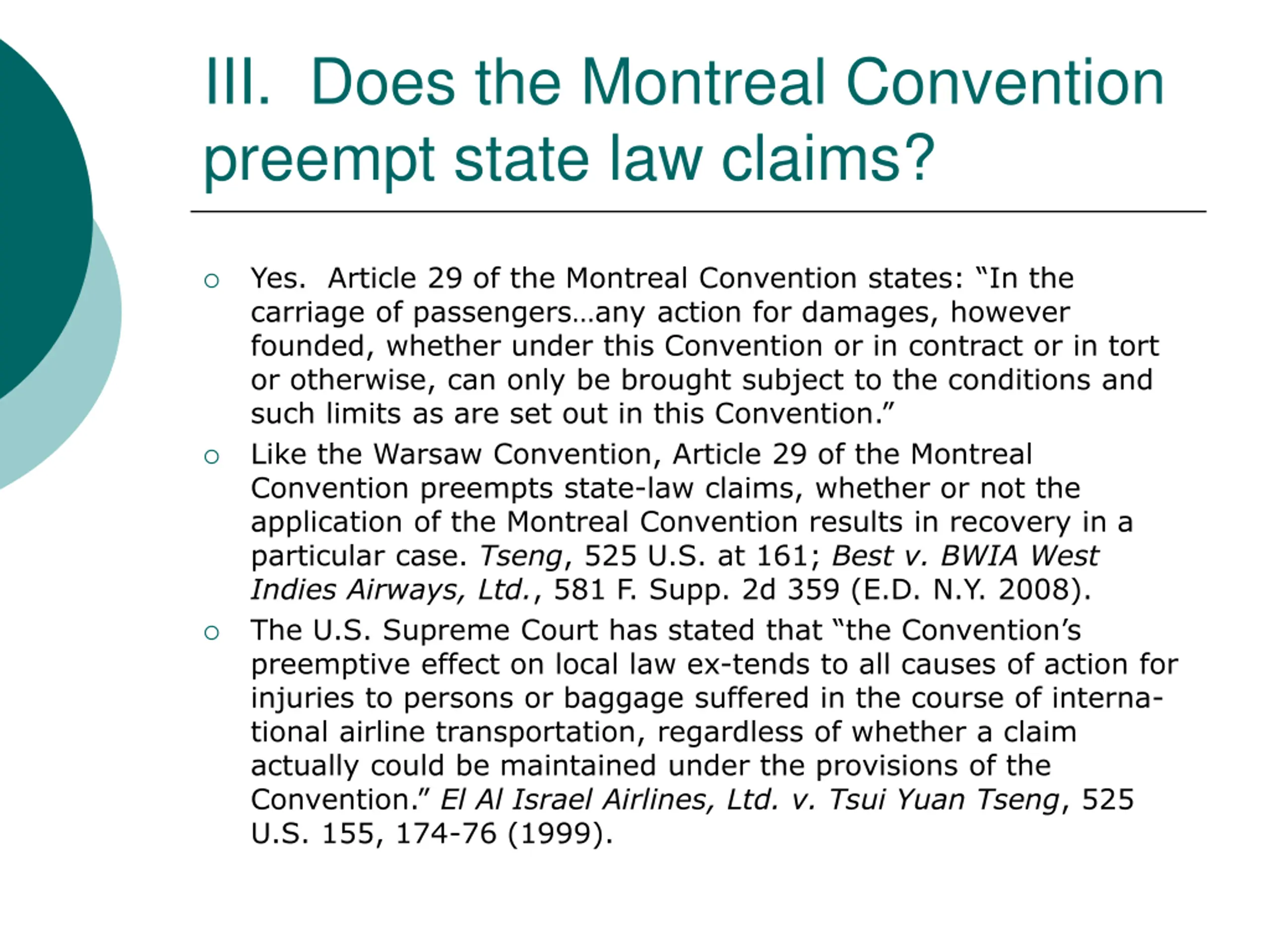 III. Does the Montreal Convention preempt state law claims?

○ Yes. Article 29 of the Montreal Convention states: “In the carriage of passengers…any action for damages, however founded, whether under this Convention or in contract or in tort or otherwise, can only be brought subject to the conditions and such limits as are set out in this Convention.”
○ Like the Warsaw Convention, Article 29 of the Montreal Convention preempts state-law claims, whether or not the application of the Montreal Convention results in recovery in a particular case. Tseng, 525 U.S. at 161; Best v. BWIA West Indies Airways, Ltd., 581 F. Supp. 2d 359 (E.D. N.Y. 2008).
○ The U.S. Supreme Court has stated that “the Convention’s preemptive effect on local law ex-tends to all causes of action for injuries to persons or baggage suffered in the course of international airline transportation, regardless of whether a claim actually could be maintained under the provisions of the Convention.” El Al Israel Airlines, Ltd. v. Tsui Yuan Tseng, 525 U.S. 155, 174-76 (1999).